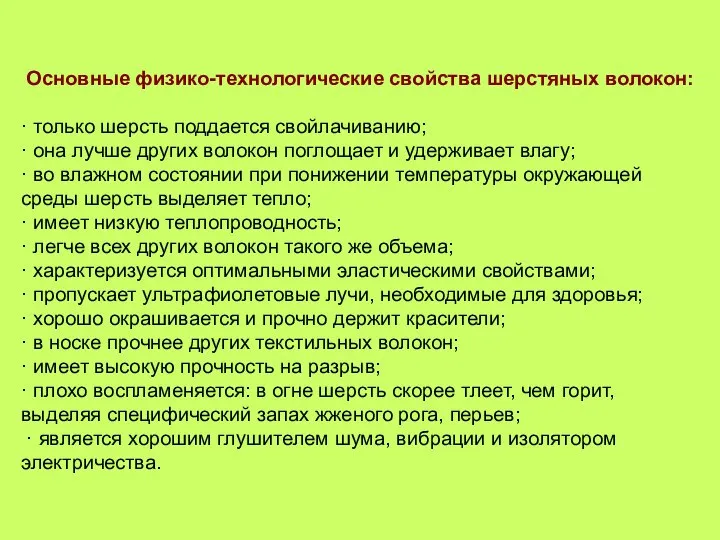 Основные физико-технологические свойства шерстяных волокон:

· только шерсть поддается свойлачиванию;
· она лучше других волокон поглощает и удерживает влагу;
· во влажном состоянии при понижении температуры окружающей среды шерсть выделяет тепло;
· имеет низкую теплопроводность;
· легче всех других волокон такого же объема;
· характеризуется оптимальными эластическими свойствами;
· пропускает ультрафиолетовые лучи, необходимые для здоровья;
· хорошо окрашивается и прочно держит красители;
· в носке прочнее других текстильных волокон;
· имеет высокую прочность на разрыв;
· плохо воспламеняется: в огне шерсть скорее тлеет, чем горит, выделяя специфический запах жженого рога, перьев;
· является хорошим глушителем шума, вибрации и изолятором электричества.